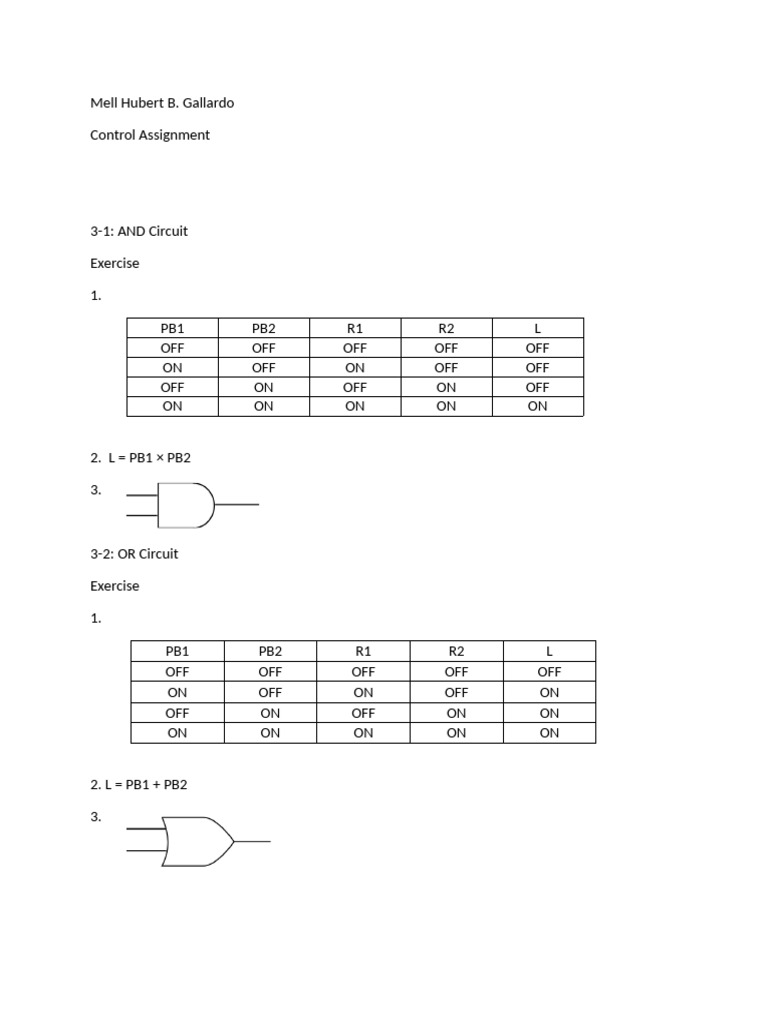 Mell Hubert B. Gallardo

Control Assignment

3-1: AND Circuit

Exercise

1.

| PB1 | PB2 | R1 | R2 | L |
|---|---|---|---|---|
| OFF | OFF | OFF | OFF | OFF |
| ON | OFF | ON | OFF | OFF |
| OFF | ON | OFF | ON | OFF |
| ON | ON | ON | ON | ON |

2. L = PB1 × PB2

3.

3-2: OR Circuit

Exercise

1.

| PB1 | PB2 | R1 | R2 | L |
|---|---|---|---|---|
| OFF | OFF | OFF | OFF | OFF |
| ON | OFF | ON | OFF | ON |
| OFF | ON | OFF | ON | ON |
| ON | ON | ON | ON | ON |

2. L = PB1 + PB2

3.